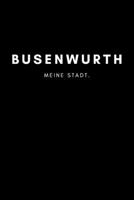 BUSENWURTH

MEINE STADT.